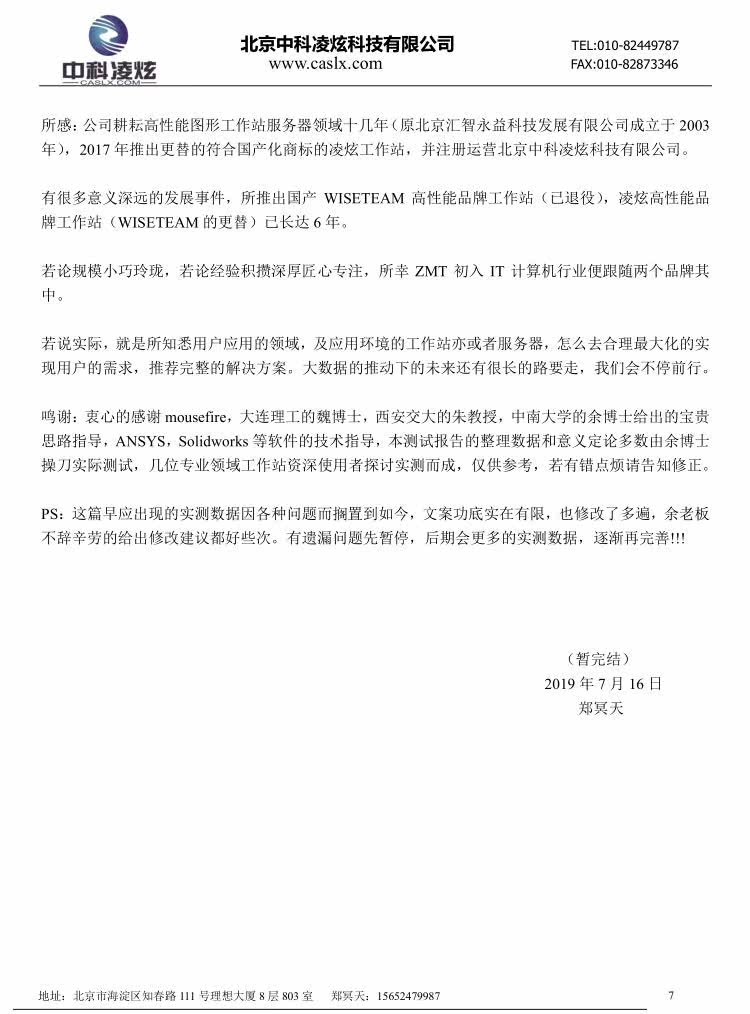 中科凌炫
CASLX.COM

北京中科凌炫科技有限公司
www.caslx.com

TEL:010-82449787
FAX:010-82873346

所感：公司耕耘高性能图形工作站服务器领域十几年（原北京汇智永益科技发展有限公司成立于 2003 年），2017 年推出更替的符合国产化商标的凌炫工作站，并注册运营北京中科凌炫科技有限公司。

有很多意义深远的发展事件，所推出国产 WISETEAM 高性能品牌工作站（已退役），凌炫高性能品牌工作站（WISETEAM 的更替）已长达 6 年。

若论规模小巧玲珑，若论经验积攒深厚匠心专注，所幸 ZMT 初入 IT 计算机行业便跟随两个品牌其中。

若说实际，就是所知悉用户应用的领域，及应用环境的工作站亦或者服务器，怎么去合理最大化的实现用户的需求，推荐完整的解决方案。大数据的推动下的未来还有很长的路要走，我们会不停前行。

鸣谢：衷心的感谢 mousefire，大连理工的魏博士，西安交大的朱教授，中南大学的余博士给出的宝贵思路指导，ANSYS，Solidworks 等软件的技术指导，本测试报告的整理数据和意义定论多数由余博士操刀实际测试，几位专业领域工作站资深使用者探讨实测而成，仅供参考，若有错点烦请告知修正。

PS：这篇早应出现的实测数据因各种问题而搁置到如今，文案功底实在有限，也修改了多遍，余老板不辞辛劳的给出修改建议都好些次。有遗漏问题先暂停，后期会更多的实测数据，逐渐再完善!!!

（暂完结）
2019 年 7 月 16 日
郑冥天

地址：北京市海淀区知春路 111 号理想大厦 8 层 803 室　郑冥天：15652479987

7